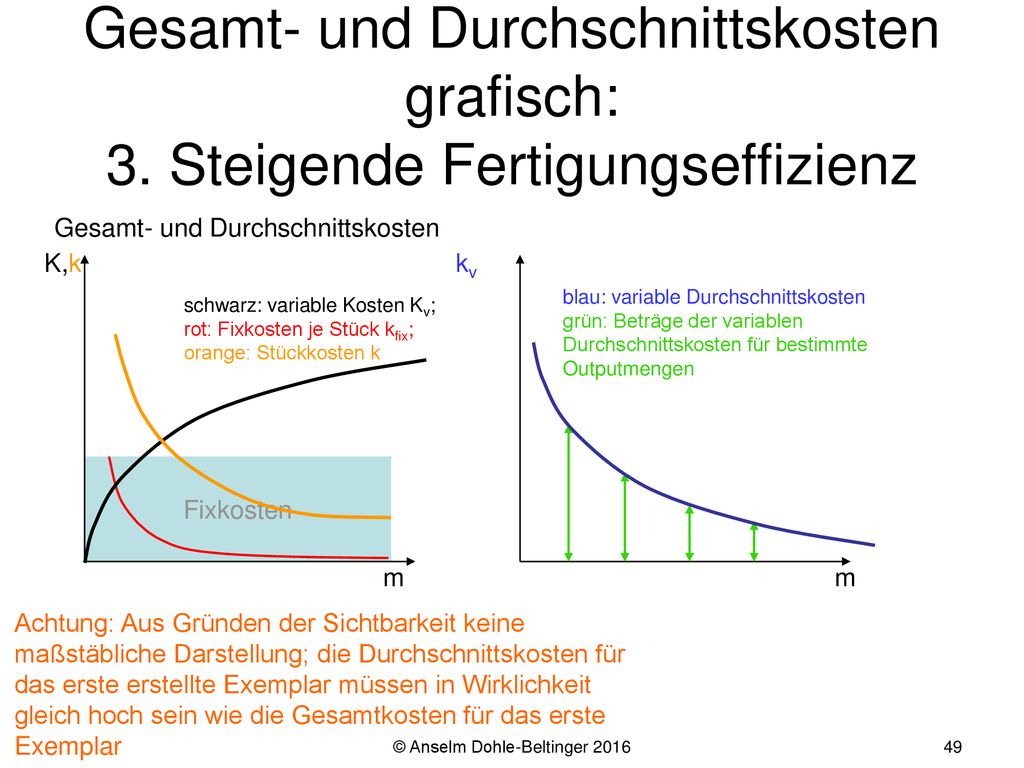 Gesamt- und Durchschnittskosten grafisch:
3. Steigende Fertigungseffizienz

Gesamt- und Durchschnittskosten

K,k

schwarz: variable Kosten $K_v$;
rot: Fixkosten je Stück $k_{fix}$;
orange: Stückkosten k

Fixkosten

m

$k_v$

blau: variable Durchschnittskosten
grün: Beträge der variablen Durchschnittskosten für bestimmte Outputmengen

m

Achtung: Aus Gründen der Sichtbarkeit keine maßstäbliche Darstellung; die Durchschnittskosten für das erste erstellte Exemplar müssen in Wirklichkeit gleich hoch sein wie die Gesamtkosten für das erste Exemplar

© Anselm Dohle-Beltinger 2016

49